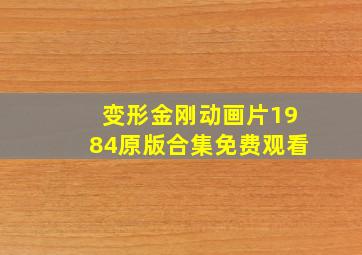 变形金刚动画片1984原版合集免费观看